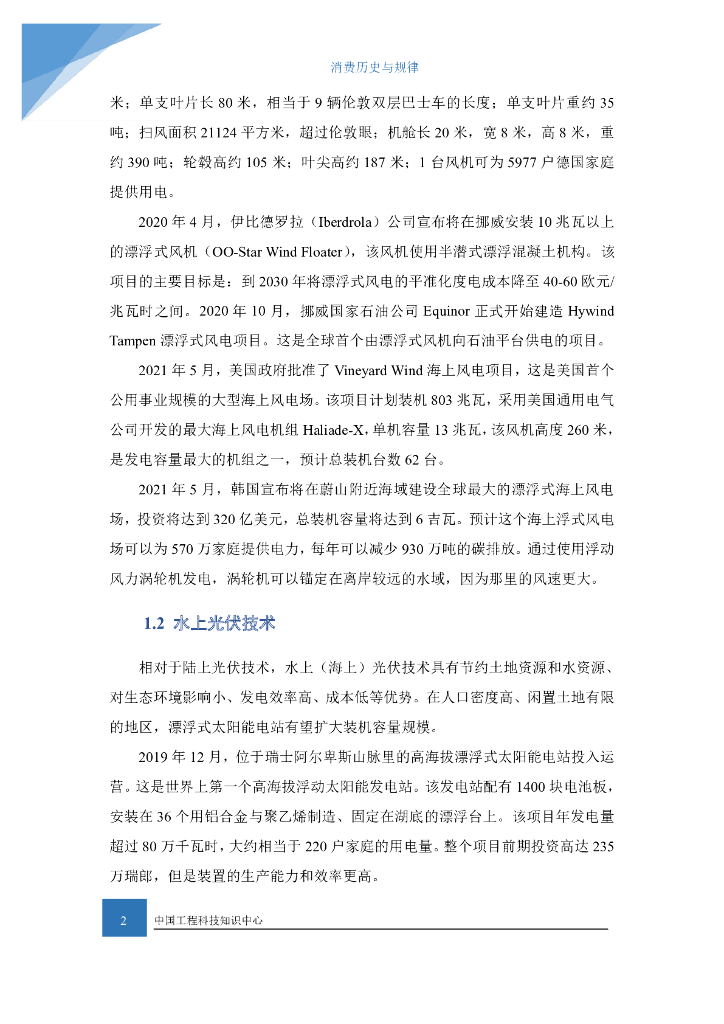 消费历史与规律

米；单支叶片长 80 米，相当于 9 辆伦敦双层巴士车的长度；单支叶片重约 35 吨；扫风面积 21124 平方米，超过伦敦眼；机舱长 20 米，宽 8 米，高 8 米，重约 390 吨；轮毂高约 105 米；叶尖高约 187 米；1 台风机可为 5977 户德国家庭提供用电。

2020 年 4 月，伊比德罗拉（Iberdrola）公司宣布将在挪威安装 10 兆瓦以上的漂浮式风机（OO-Star Wind Floater），该风机使用半潜式漂浮混凝土机构。该项目的主要目标是：到 2030 年将漂浮式风电的平准化度电成本降至 40-60 欧元/兆瓦时之间。2020 年 10 月，挪威国家石油公司 Equinor 正式开始建造 Hywind Tampen 漂浮式风电项目。这是全球首个由漂浮式风机向石油平台供电的项目。

2021 年 5 月，美国政府批准了 Vineyard Wind 海上风电项目，这是美国首个公用事业规模的大型海上风电场。该项目计划装机 803 兆瓦，采用美国通用电气公司开发的最大海上风电机组 Haliade-X，单机容量 13 兆瓦，该风机高度 260 米，是发电容量最大的机组之一，预计总装机台数 62 台。

2021 年 5 月，韩国宣布将在蔚山附近海域建设全球最大的漂浮式海上风电场，投资将达到 320 亿美元，总装机容量将达到 6 吉瓦。预计这个海上浮式风电场可以为 570 万家庭提供电力，每年可以减少 930 万吨的碳排放。通过使用浮动风力涡轮机发电，涡轮机可以锚定在离岸较远的水域，因为那里的风速更大。

1.2 水上光伏技术

相对于陆上光伏技术，水上（海上）光伏技术具有节约土地资源和水资源、对生态环境影响小、发电效率高、成本低等优势。在人口密度高、闲置土地有限的地区，漂浮式太阳能电站有望扩大装机容量规模。

2019 年 12 月，位于瑞士阿尔卑斯山脉里的高海拔漂浮式太阳能电站投入运营。这是世界上第一个高海拔浮动太阳能发电站。该发电站配有 1400 块电池板，安装在 36 个用铝合金与聚乙烯制造、固定在湖底的漂浮台上。该项目年发电量超过 80 万千瓦时，大约相当于 220 户家庭的用电量。整个项目前期投资高达 235 万瑞郎，但是装置的生产能力和效率更高。

2 中国工程科技知识中心